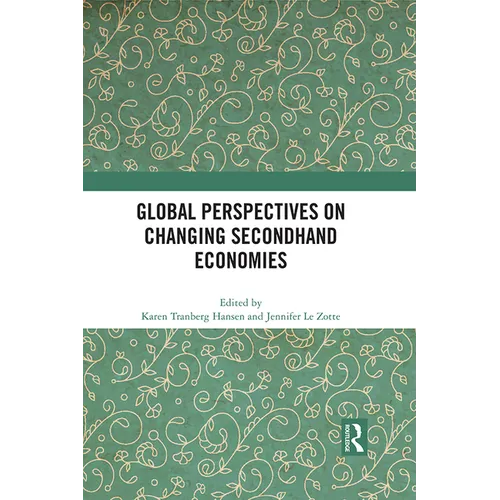 GLOBAL PERSPECTIVES ON CHANGING SECONDHAND ECONOMIES

Edited by
Karen Tranberg Hansen and Jennifer Le Zotte

ROUTLEDGE